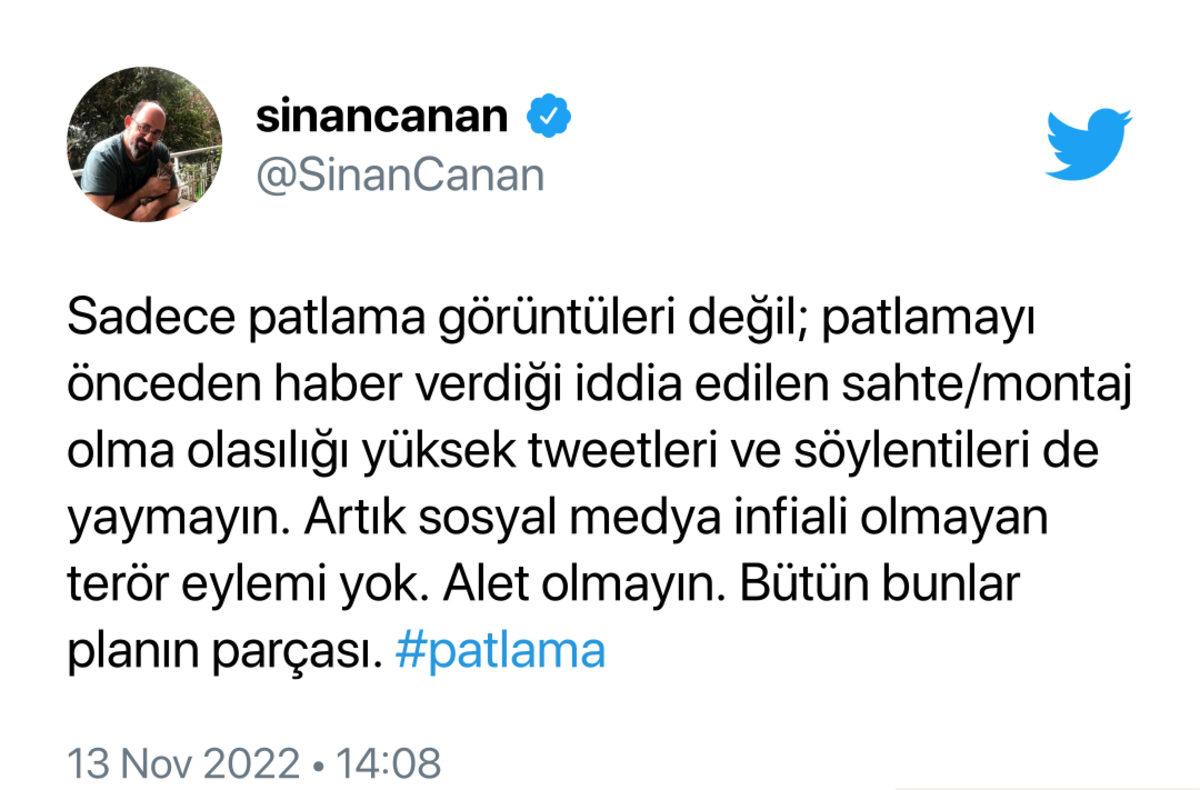 sinancanan
@SinanCanan

Sadece patlama görüntüleri değil; patlamayı önceden haber verdiği iddia edilen sahte/montaj olma olasılığı yüksek tweetleri ve söylentileri de yaymayın. Artık sosyal medya infiali olmayan terör eylemi yok. Alet olmayın. Bütün bunlar planın parçası. #patlama

13 Nov 2022 • 14:08